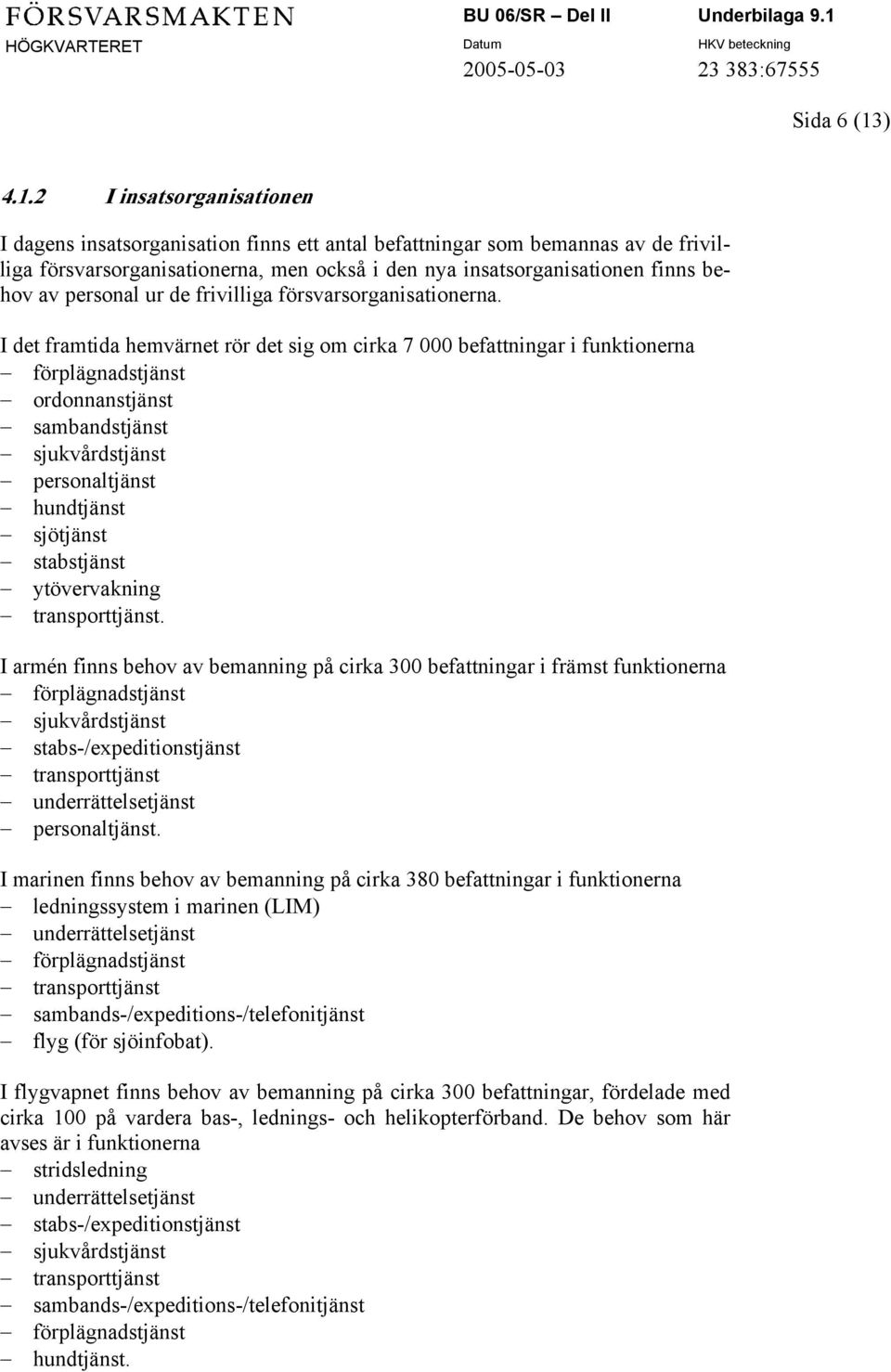 FÖRSVARSMAKTEN
HÖGKVARTERET

BU 06/SR – Del II
Datum
2005-05-03

Underbilaga 9.1
HKV beteckning
23 383:67555

Sida 6 (13)

4.1.2 I insatsorganisationen

I dagens insatsorganisation finns ett antal befattningar som bemannas av de frivilliga försvarsorganisationerna, men också i den nya insatsorganisationen finns behov av personal ur de frivilliga försvarsorganisationerna.

I det framtida hemvärnet rör det sig om cirka 7 000 befattningar i funktionerna
– förplägnadstjänst
– ordonnanstjänst
– sambandstjänst
– sjukvårdstjänst
– personaltjänst
– hundtjänst
– sjötjänst
– stabstjänst
– ytövervakning
– transporttjänst.

I armén finns behov av bemanning på cirka 300 befattningar i främst funktionerna
– förplägnadstjänst
– sjukvårdstjänst
– stabs-/expeditionstjänst
– transporttjänst
– underrättelsetjänst
– personaltjänst.

I marinen finns behov av bemanning på cirka 380 befattningar i funktionerna
– ledningssystem i marinen (LIM)
– underrättelsetjänst
– förplägnadstjänst
– transporttjänst
– sambands-/expeditions-/telefonitjänst
– flyg (för sjöinfobat).

I flygvapnet finns behov av bemanning på cirka 300 befattningar, fördelade med cirka 100 på vardera bas-, lednings- och helikopterförband. De behov som här avses är i funktionerna
– stridsledning
– underrättelsetjänst
– stabs-/expeditionstjänst
– sjukvårdstjänst
– transporttjänst
– sambands-/expeditions-/telefonitjänst
– förplägnadstjänst
– hundtjänst.